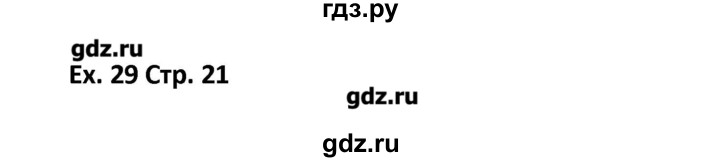 гдз.ру

gdz.ru
Ex. 29 Стр. 21

gdz.ru

gdz.ru